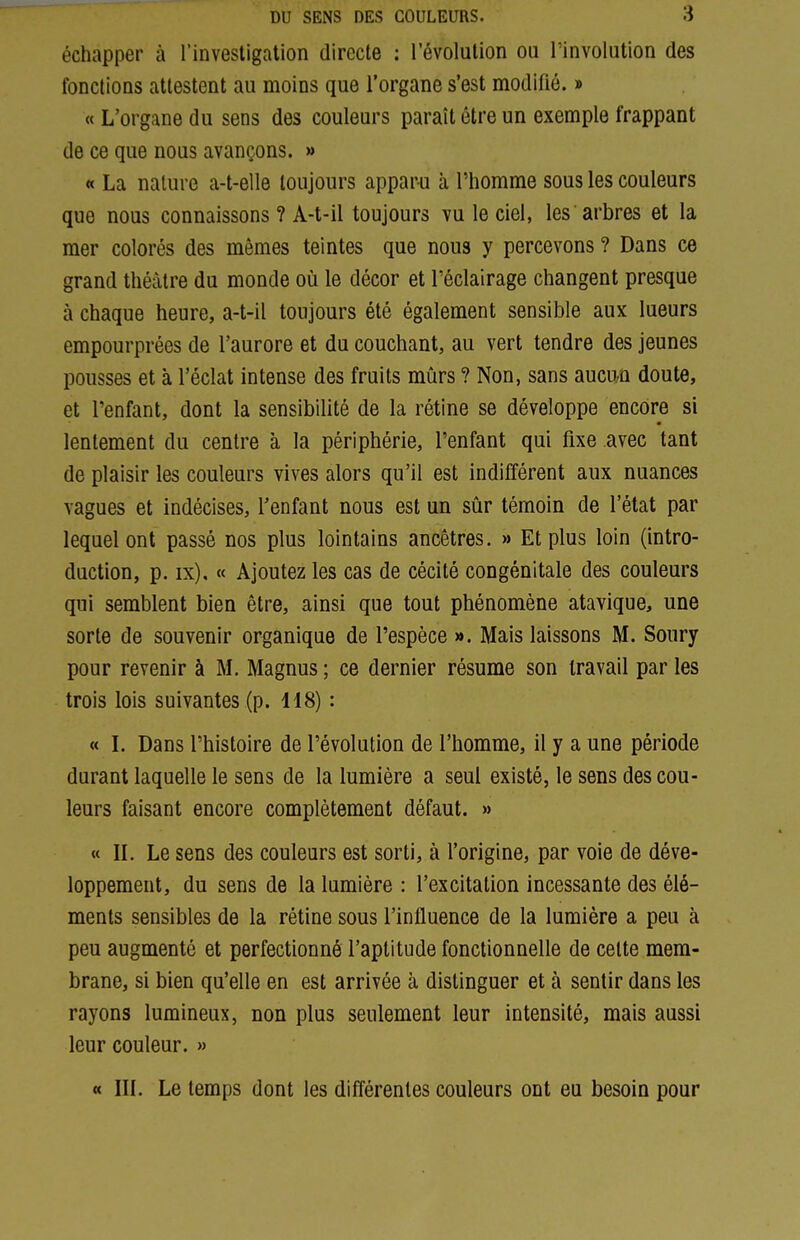 DU SENS DES COULEURS. 3

échapper à l'investigation directe : l'évolution ou l'involution des fonctions attestent au moins que l'organe s'est modifié. »

« L'organe du sens des couleurs paraît être un exemple frappant de ce que nous avançons. »

« La nature a-t-elle toujours apparu à l'homme sous les couleurs que nous connaissons ? A-t-il toujours vu le ciel, les arbres et la mer colorés des mêmes teintes que nous y percevons ? Dans ce grand théâtre du monde où le décor et l'éclairage changent presque à chaque heure, a-t-il toujours été également sensible aux lueurs empourprées de l'aurore et du couchant, au vert tendre des jeunes pousses et à l'éclat intense des fruits mûrs ? Non, sans aucun doute, et l'enfant, dont la sensibilité de la rétine se développe encore si lentement du centre à la périphérie, l'enfant qui fixe avec tant de plaisir les couleurs vives alors qu'il est indifférent aux nuances vagues et indécises, l'enfant nous est un sûr témoin de l'état par lequel ont passé nos plus lointains ancêtres. » Et plus loin (introduction, p. IX). « Ajoutez les cas de cécité congénitale des couleurs qui semblent bien être, ainsi que tout phénomène atavique, une sorte de souvenir organique de l'espèce ». Mais laissons M. Soury pour revenir à M. Magnus ; ce dernier résume son travail par les trois lois suivantes (p. 118) :

« I. Dans l'histoire de l'évolution de l'homme, il y a une période durant laquelle le sens de la lumière a seul existé, le sens des couleurs faisant encore complètement défaut. »

« II. Le sens des couleurs est sorti, à l'origine, par voie de développement, du sens de la lumière : l'excitation incessante des éléments sensibles de la rétine sous l'influence de la lumière a peu à peu augmenté et perfectionné l'aptitude fonctionnelle de cette membrane, si bien qu'elle en est arrivée à distinguer et à sentir dans les rayons lumineux, non plus seulement leur intensité, mais aussi leur couleur. »

« III. Le temps dont les différentes couleurs ont eu besoin pour